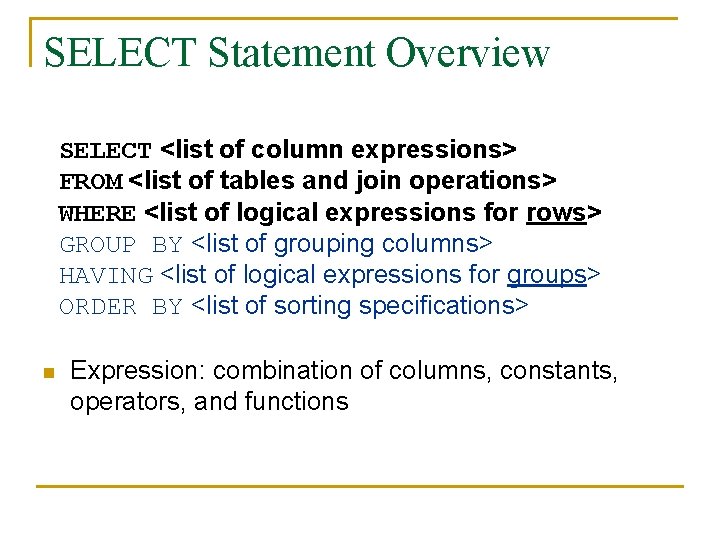 SELECT Statement Overview

SELECT <list of column expressions>
FROM <list of tables and join operations>
WHERE <list of logical expressions for rows>
GROUP BY <list of grouping columns>
HAVING <list of logical expressions for groups>
ORDER BY <list of sorting specifications>

• Expression: combination of columns, constants, operators, and functions